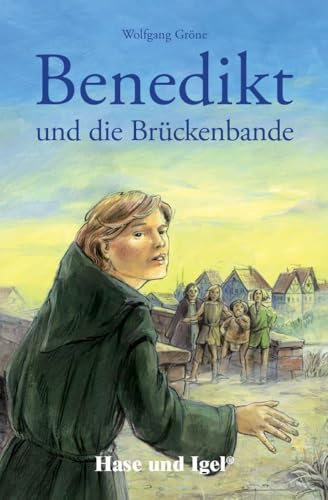 Wolfgang Gröne

Benedikt

und die Brückenbande

Hase und Igel®